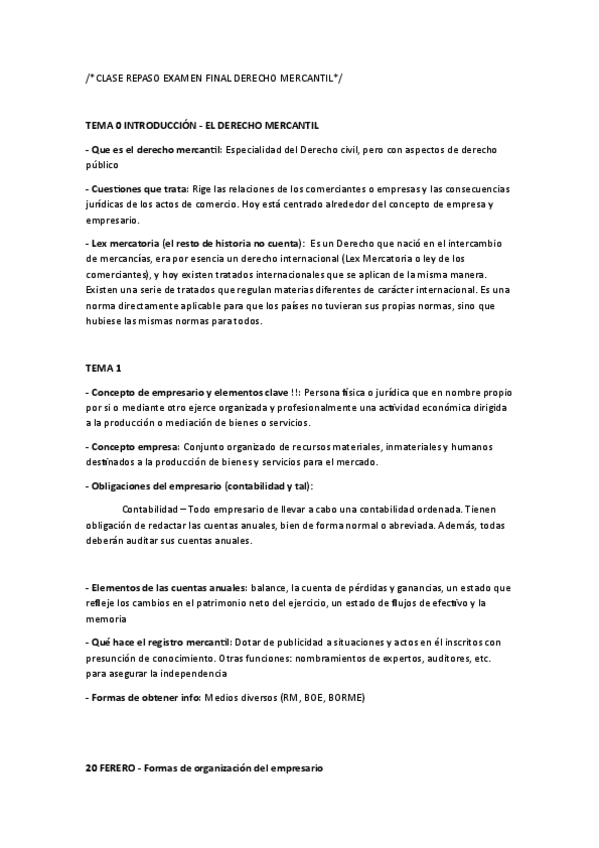 /* CLASE REPASO EXAMEN FINAL DERECHO MERCANTIL*/

TEMA 0 INTRODUCCIÓN - EL DERECHO MERCANTIL

- Que es el derecho mercantil: Especialidad del Derecho civil, pero con aspectos de derecho público

- Cuestiones que trata: Rige las relaciones de los comerciantes o empresas y las consecuencias jurídicas de los actos de comercio. Hoy está centrado alrededor del concepto de empresa y empresario.

- Lex mercatoria (el resto de historia no cuenta): Es un Derecho que nació en el intercambio de mercancías, era por esencia un derecho internacional (Lex Mercatoria o ley de los comerciantes), y hoy existen tratados internacionales que se aplican de la misma manera. Existen una serie de tratados que regulan materias diferentes de carácter internacional. Es una norma directamente aplicable para que los países no tuvieran sus propias normas, sino que hubiese las mismas normas para todos.

TEMA 1

- Concepto de empresario y elementos clave !!: Persona física o jurídica que en nombre propio por si o mediante otro ejerce organizada y profesionalmente una actividad económica dirigida a la producción o mediación de bienes o servicios.

- Concepto empresa: Conjunto organizado de recursos materiales, inmateriales y humanos destinados a la producción de bienes y servicios para el mercado.

- Obligaciones del empresario (contabilidad y tal):

Contabilidad – Todo empresario de llevar a cabo una contabilidad ordenada. Tienen obligación de redactar las cuentas anuales, bien de forma normal o abreviada. Además, todas deberán auditar sus cuentas anuales.

- Elementos de las cuentas anuales: balance, la cuenta de pérdidas y ganancias, un estado que refleje los cambios en el patrimonio neto del ejercicio, un estado de flujos de efectivo y la memoria

- Qué hace el registro mercantil: Dotar de publicidad a situaciones y actos en él inscritos con presunción de conocimiento. Otras funciones: nombramientos de expertos, auditores, etc. para asegurar la independencia

- Formas de obtener info: Medios diversos (RM, BOE, BORME)

20 FERERO - Formas de organización del empresario